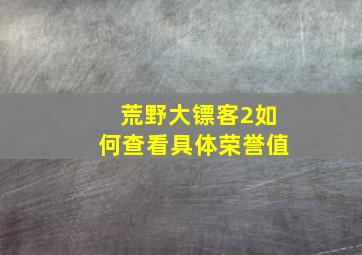 荒野大镖客2如何查看具体荣誉值